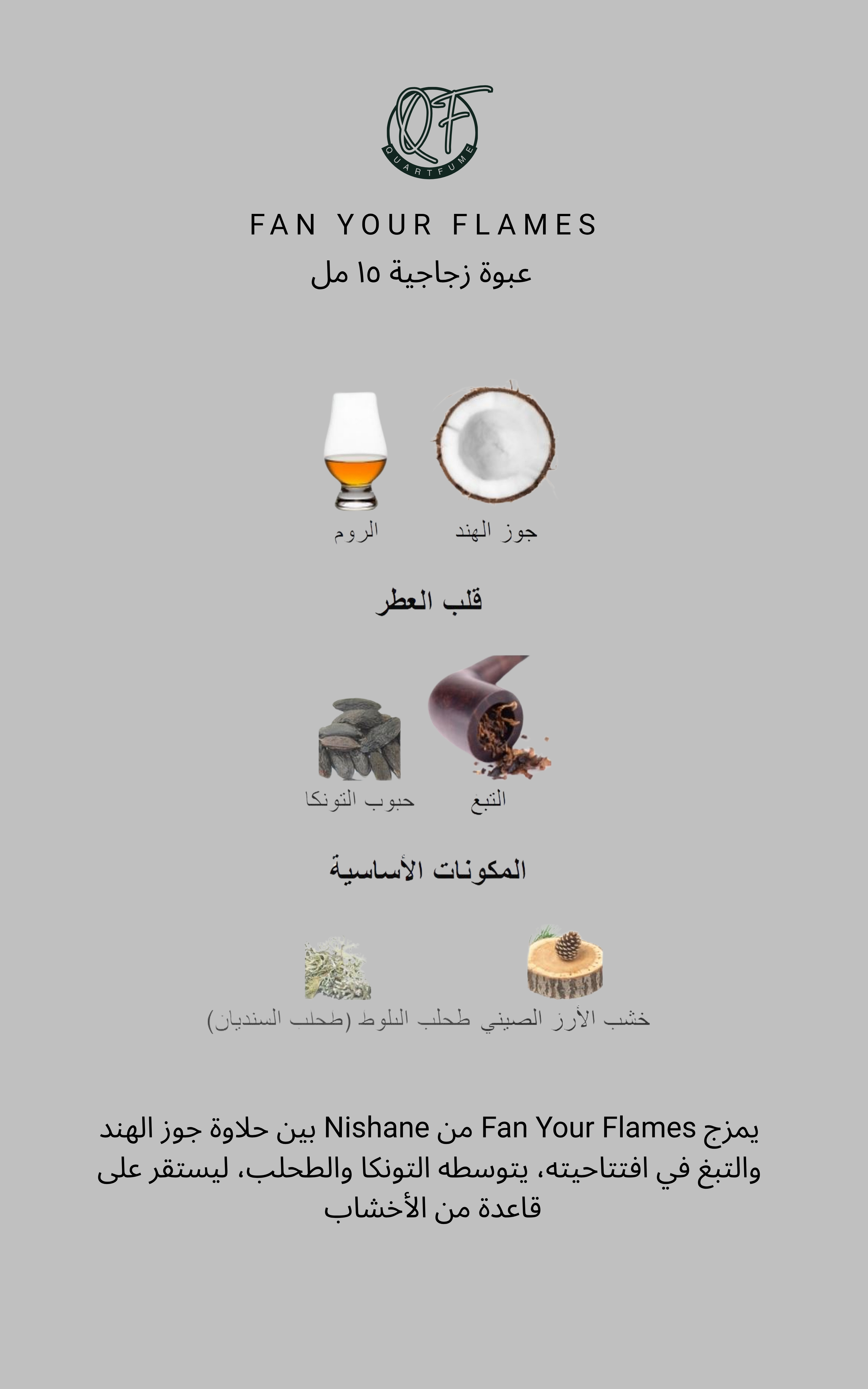 QF
QUARTFUME

FAN YOUR FLAMES
عبوة زجاجية ١٥ مل

جوز الهند الروم

قلب العطر

التبغ حبوب التونكا

المكونات الأساسية

خشب الأرز الصيني طحلب البلوط (طحلب السنديان)

يمزج Fan Your Flames من Nishane بين حلاوة جوز الهند والتبغ في افتتاحيته، يتوسطه التونكا والطحلب، ليستقر على قاعدة من الأخشاب